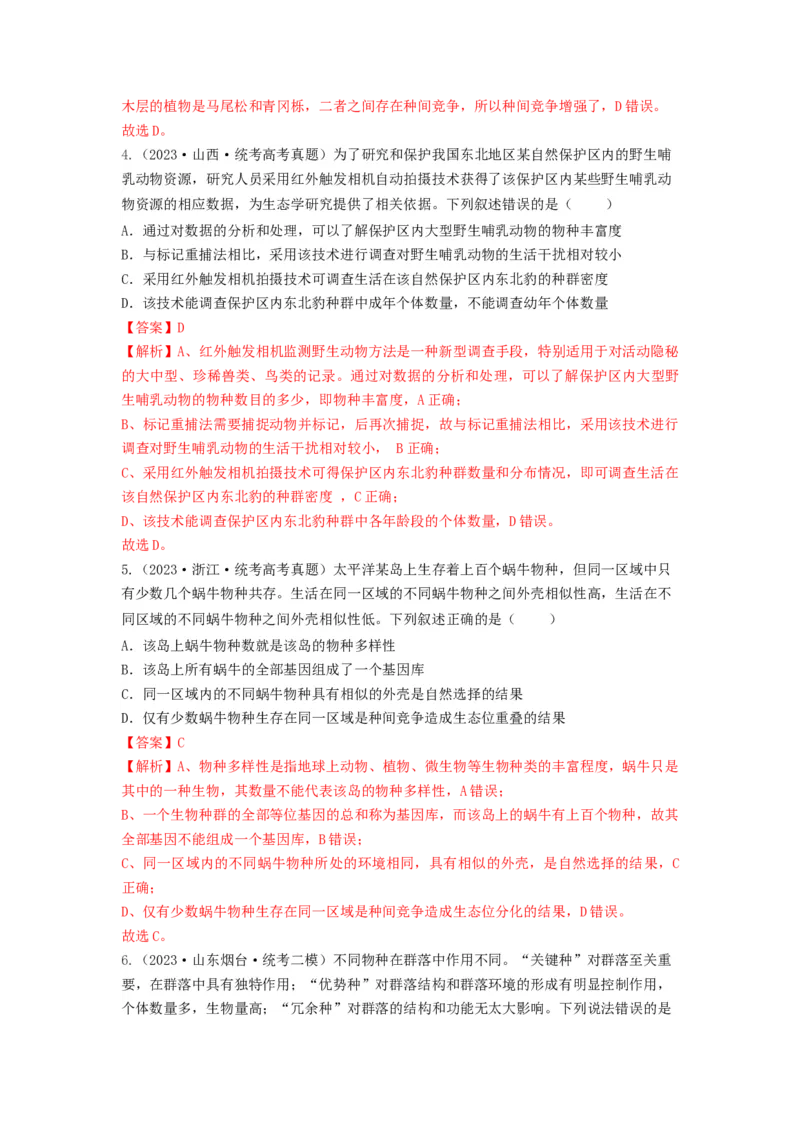 木层的植物是马尾松和青冈栎，二者之间存在种间竞争，所以种间竞争增强了，D错误。
故选D。

4.（2023·山西·统考高考真题）为了研究和保护我国东北地区某自然保护区内的野生哺乳动物资源，研究人员采用红外触发相机自动拍摄技术获得了该保护区内某些野生哺乳动物资源的相应数据，为生态学研究提供了相关依据。下列叙述错误的是（　　）

A．通过对数据的分析和处理，可以了解保护区内大型野生哺乳动物的物种丰富度

B．与标记重捕法相比，采用该技术进行调查对野生哺乳动物的生活干扰相对较小

C．采用红外触发相机拍摄技术可调查生活在该自然保护区内东北豹的种群密度

D．该技术能调查保护区内东北豹种群中成年个体数量，不能调查幼年个体数量

【答案】D

【解析】A、红外触发相机监测野生动物方法是一种新型调查手段，特别适用于对活动隐秘的大中型、珍稀兽类、鸟类的记录。通过对数据的分析和处理，可以了解保护区内大型野生哺乳动物的物种数目的多少，即物种丰富度，A正确；

B、标记重捕法需要捕捉动物并标记，后再次捕捉，故与标记重捕法相比，采用该技术进行调查对野生哺乳动物的生活干扰相对较小， B正确；

C、采用红外触发相机拍摄技术可得保护区内东北豹种群数量和分布情况，即可调查生活在该自然保护区内东北豹的种群密度 ，C正确；

D、该技术能调查保护区内东北豹种群中各年龄段的个体数量，D错误。

故选D。

5.（2023·浙江·统考高考真题）太平洋某岛上生存着上百个蜗牛物种，但同一区域中只有少数几个蜗牛物种共存。生活在同一区域的不同蜗牛物种之间外壳相似性高，生活在不同区域的不同蜗牛物种之间外壳相似性低。下列叙述正确的是（　　）

A．该岛上蜗牛物种数就是该岛的物种多样性

B．该岛上所有蜗牛的全部基因组成了一个基因库

C．同一区域内的不同蜗牛物种具有相似的外壳是自然选择的结果

D．仅有少数蜗牛物种生存在同一区域是种间竞争造成生态位重叠的结果

【答案】C

【解析】A、物种多样性是指地球上动物、植物、微生物等生物种类的丰富程度，蜗牛只是其中的一种生物，其数量不能代表该岛的物种多样性，A错误；

B、一个生物种群的全部等位基因的总和称为基因库，而该岛上的蜗牛有上百个物种，故其全部基因不能组成一个基因库，B错误；

C、同一区域内的不同蜗牛物种所处的环境相同，具有相似的外壳，是自然选择的结果，C正确；

D、仅有少数蜗牛物种生存在同一区域是种间竞争造成生态位分化的结果，D错误。

故选C。

6.（2023·山东烟台·统考二模）不同物种在群落中作用不同。“关键种”对群落至关重要，在群落中具有独特作用；“优势种”对群落结构和群落环境的形成有明显控制作用，个体数量多，生物量高；“冗余种”对群落的结构和功能无太大影响。下列说法错误的是